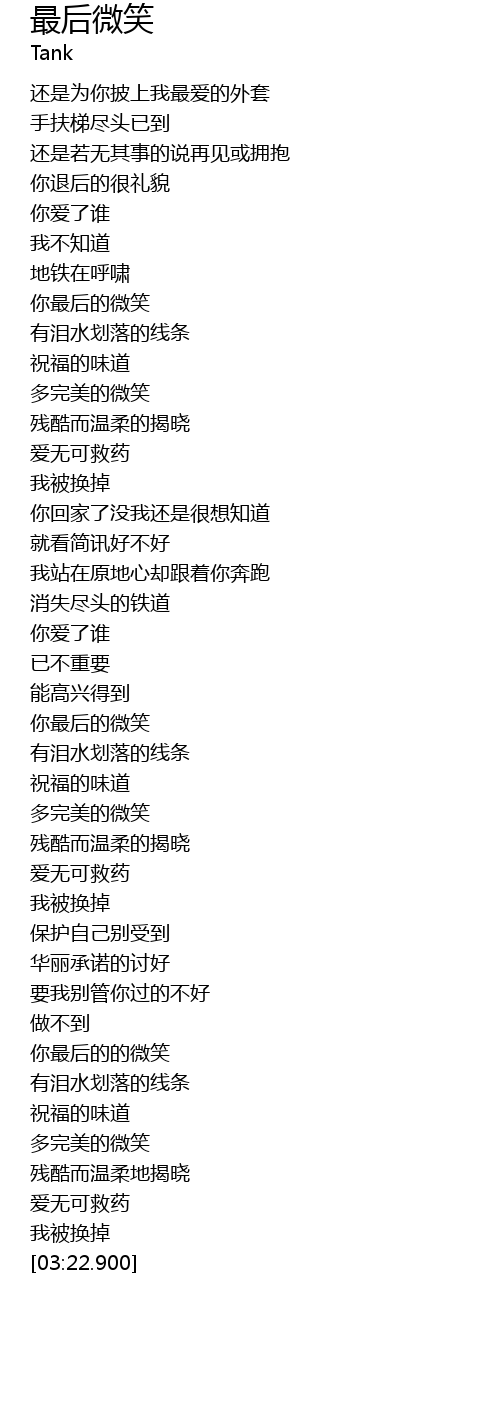 最后微笑
Tank

还是为你披上我最爱的外套
手扶梯尽头已到
还是若无其事的说再见或拥抱
你退后的很礼貌
你爱了谁
我不知道
地铁在呼啸
你最后的微笑
有泪水划落的线条
祝福的味道
多完美的微笑
残酷而温柔的揭晓
爱无可救药
我被换掉
你回家了没我还是很想知道
就看简讯好不好
我站在原地心却跟着你奔跑
消失尽头的铁道
你爱了谁
已不重要
能高兴得到
你最后的微笑
有泪水划落的线条
祝福的味道
多完美的微笑
残酷而温柔的揭晓
爱无可救药
我被换掉
保护自己别受到
华丽承诺的讨好
要我别管你过的不好
做不到
你最后的的微笑
有泪水划落的线条
祝福的味道
多完美的微笑
残酷而温柔地揭晓
爱无可救药
我被换掉
[03:22.900]